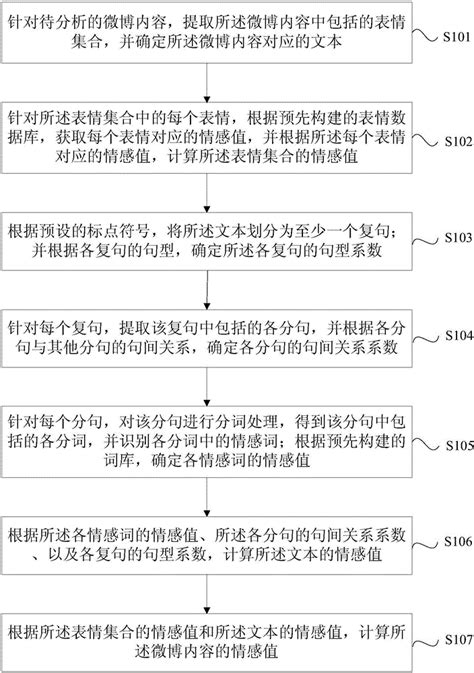 针对待分析的微博内容，提取所述微博内容中包括的表情集合，并确定所述微博内容对应的文本

S101

针对所述表情集合中的每个表情，根据预先构建的表情数据库，获取每个表情对应的情感值，并根据所述每个表情对应的情感值，计算所述表情集合的情感值

S102

根据预设的标点符号，将所述文本划分为至少一个复句；并根据各复句的句型，确定所述各复句的句型系数

S103

针对每个复句，提取该复句中包括的各分句，并根据各分句与其他分句的句间关系，确定各分句的句间关系系数

S104

针对每个分句，对该分句进行分词处理，得到该分句中包括的各分词，并识别各分词中的情感词；根据预先构建的词库，确定各情感词的情感值

S105

根据所述各情感词的情感值、所述各分句的句间关系系数、以及各复句的句型系数，计算所述文本的情感值

S106

根据所述表情集合的情感值和所述文本的情感值，计算所述微博内容的情感值

S107